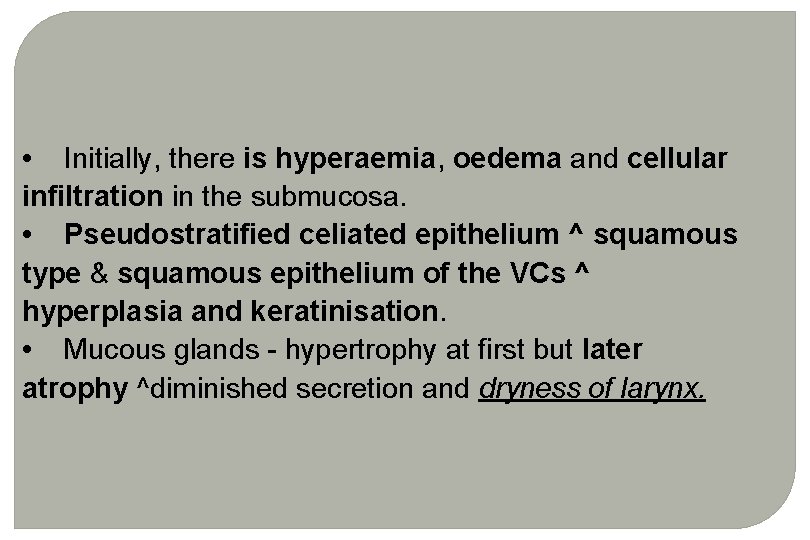 • Initially, there is hyperaemia, oedema and cellular infiltration in the submucosa.
• Pseudostratified celiated epithelium ^ squamous type & squamous epithelium of the VCs ^ hyperplasia and keratinisation.
• Mucous glands - hypertrophy at first but later atrophy ^diminished secretion and dryness of larynx.